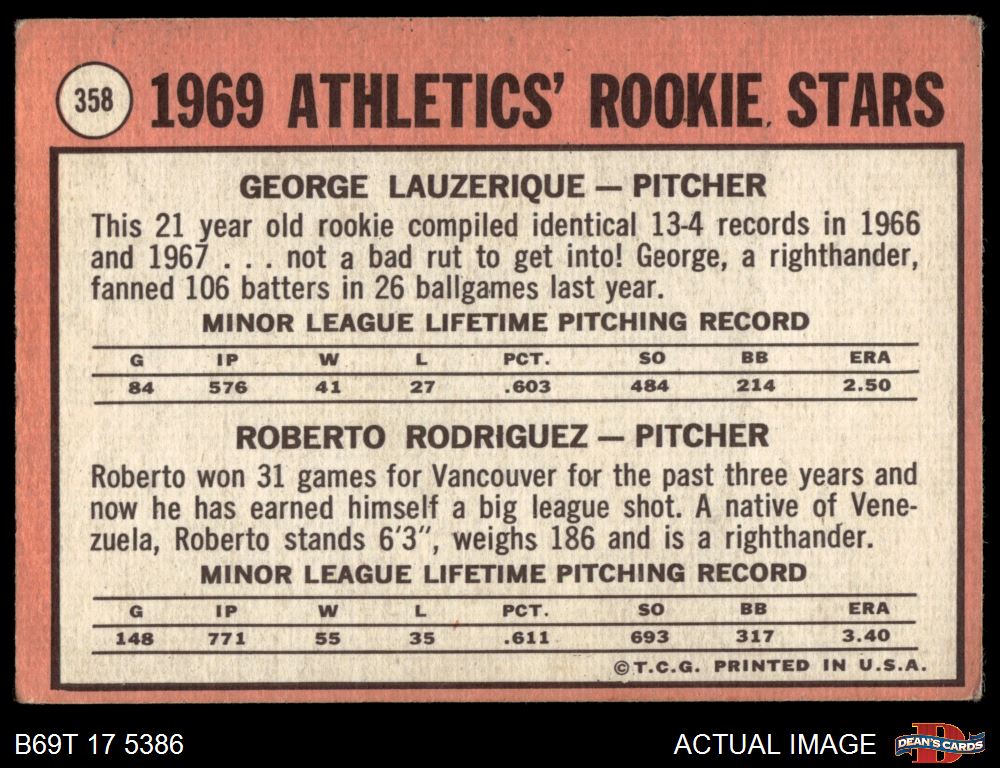 358 1969 ATHLETICS' ROOKIE STARS

GEORGE LAUZERIQUE — PITCHER

This 21 year old rookie compiled identical 13-4 records in 1966 and 1967 . . . not a bad rut to get into! George, a righthander, fanned 106 batters in 26 ballgames last year.

MINOR LEAGUE LIFETIME PITCHING RECORD

| G | IP | W | L | PCT. | SO | BB | ERA |
|---|---|---|---|---|---|---|---|
| 84 | 576 | 41 | 27 | .603 | 484 | 214 | 2.50 |

ROBERTO RODRIGUEZ — PITCHER

Roberto won 31 games for Vancouver for the past three years and now he has earned himself a big league shot. A native of Venezuela, Roberto stands 6'3", weighs 186 and is a righthander.

MINOR LEAGUE LIFETIME PITCHING RECORD

| G | IP | W | L | PCT. | SO | BB | ERA |
|---|---|---|---|---|---|---|---|
| 148 | 771 | 55 | 35 | .611 | 693 | 317 | 3.40 |

©T.C.G. PRINTED IN U.S.A.

B69T 17 5386

ACTUAL IMAGE

DEAN'S CARDS